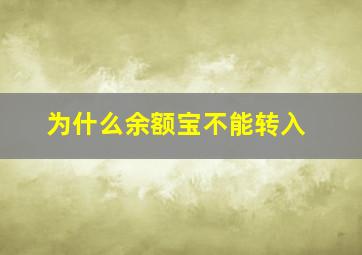 为什么余额宝不能转入